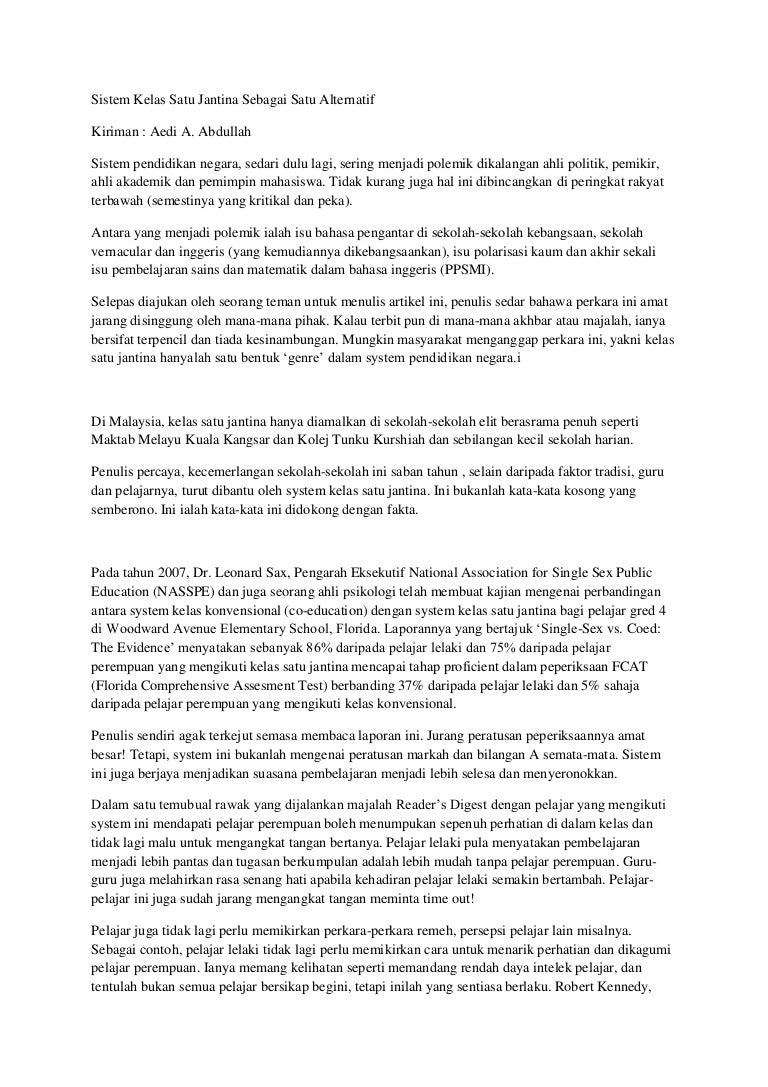 Sistem Kelas Satu Jantina Sebagai Satu Alternatif

Kiriman : Aedi A. Abdullah

Sistem pendidikan negara, sedari dulu lagi, sering menjadi polemik dikalangan ahli politik, pemikir, ahli akademik dan pemimpin mahasiswa. Tidak kurang juga hal ini dibincangkan di peringkat rakyat terbawah (semestinya yang kritikal dan peka).

Antara yang menjadi polemik ialah isu bahasa pengantar di sekolah-sekolah kebangsaan, sekolah vernacular dan inggeris (yang kemudiannya dikebangsaankan), isu polarisasi kaum dan akhir sekali isu pembelajaran sains dan matematik dalam bahasa inggeris (PPSMI).

Selepas diajukan oleh seorang teman untuk menulis artikel ini, penulis sedar bahawa perkara ini amat jarang disinggung oleh mana-mana pihak. Kalau terbit pun di mana-mana akhbar atau majalah, ianya bersifat terpencil dan tiada kesinambungan. Mungkin masyarakat menganggap perkara ini, yakni kelas satu jantina hanyalah satu bentuk ‘genre’ dalam system pendidikan negara.i

Di Malaysia, kelas satu jantina hanya diamalkan di sekolah-sekolah elit berasrama penuh seperti Maktab Melayu Kuala Kangsar dan Kolej Tunku Kurshiah dan sebilangan kecil sekolah harian.

Penulis percaya, kecemerlangan sekolah-sekolah ini saban tahun , selain daripada faktor tradisi, guru dan pelajarnya, turut dibantu oleh system kelas satu jantina. Ini bukanlah kata-kata kosong yang semberono. Ini ialah kata-kata ini didokong dengan fakta.

Pada tahun 2007, Dr. Leonard Sax, Pengarah Eksekutif National Association for Single Sex Public Education (NASSPE) dan juga seorang ahli psikologi telah membuat kajian mengenai perbandingan antara system kelas konvensional (co-education) dengan system kelas satu jantina bagi pelajar gred 4 di Woodward Avenue Elementary School, Florida. Laporannya yang bertajuk ‘Single-Sex vs. Coed: The Evidence’ menyatakan sebanyak 86% daripada pelajar lelaki dan 75% daripada pelajar perempuan yang mengikuti kelas satu jantina mencapai tahap proficient dalam peperiksaan FCAT (Florida Comprehensive Assesment Test) berbanding 37% daripada pelajar lelaki dan 5% sahaja daripada pelajar perempuan yang mengikuti kelas konvensional.

Penulis sendiri agak terkejut semasa membaca laporan ini. Jurang peratusan peperiksaannya amat besar! Tetapi, system ini bukanlah mengenai peratusan markah dan bilangan A semata-mata. Sistem ini juga berjaya menjadikan suasana pembelajaran menjadi lebih selesa dan menyeronokkan.

Dalam satu temubual rawak yang dijalankan majalah Reader’s Digest dengan pelajar yang mengikuti system ini mendapati pelajar perempuan boleh menumpukan sepenuh perhatian di dalam kelas dan tidak lagi malu untuk mengangkat tangan bertanya. Pelajar lelaki pula menyatakan pembelajaran menjadi lebih pantas dan tugasan berkumpulan adalah lebih mudah tanpa pelajar perempuan. Guru-guru juga melahirkan rasa senang hati apabila kehadiran pelajar lelaki semakin bertambah. Pelajar-pelajar ini juga sudah jarang mengangkat tangan meminta time out!

Pelajar juga tidak lagi perlu memikirkan perkara-perkara remeh, persepsi pelajar lain misalnya. Sebagai contoh, pelajar lelaki tidak lagi perlu memikirkan cara untuk menarik perhatian dan dikagumi pelajar perempuan. Ianya memang kelihatan seperti memandang rendah daya intelek pelajar, dan tentulah bukan semua pelajar bersikap begini, tetapi inilah yang sentiasa berlaku. Robert Kennedy,